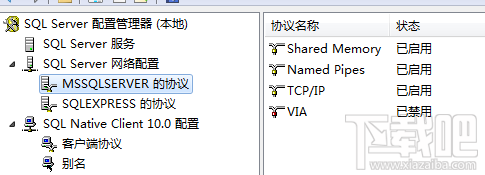 SQL Server 配置管理器 (本地)
SQL Server 服务
SQL Server 网络配置
MSSQLSERVER 的协议
SQLEXPRESS 的协议
SQL Native Client 10.0 配置
客户端协议
别名

| 协议名称 | 状态 |
|---|---|
| Shared Memory | 已启用 |
| Named Pipes | 已启用 |
| TCP/IP | 已启用 |
| VIA | 已禁用 |

下载吧
www.xiazaiba.com